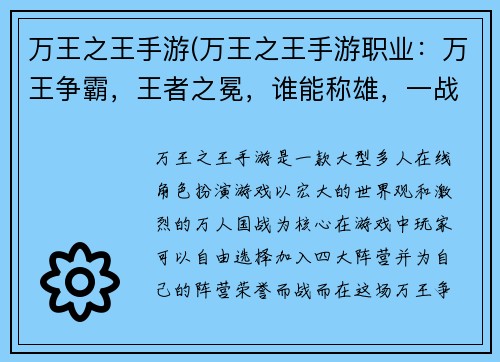 万王之王手游(万王之王手游职业：万王争霸，王者之冕，谁能称雄，一战

万王之王手游是一款大型多人在线角色扮演游戏以宏大的世界观和激烈的万人国战为核心在游戏中玩家可以自由选择加入四大阵营并为自己的阵营荣誉而战而在这场万王争